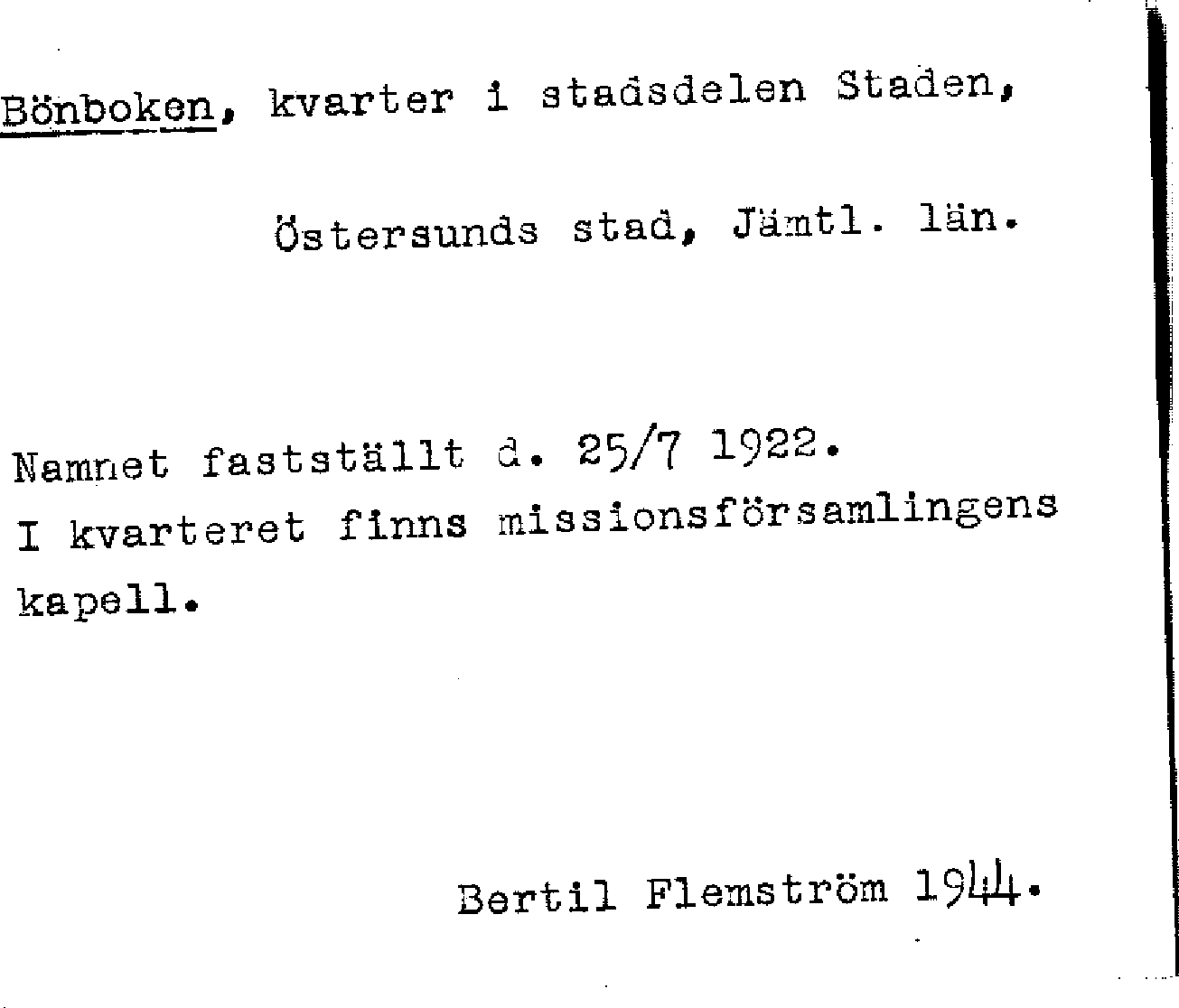 Bönboken, kvarter i stadsdelen Staden,

Östersunds stad, Jämtl. län.

Namnet fastställt d. 25/7 1922.
I kvarteret finns missionsförsamlingens kapell.

Bertil Flemström 1944.